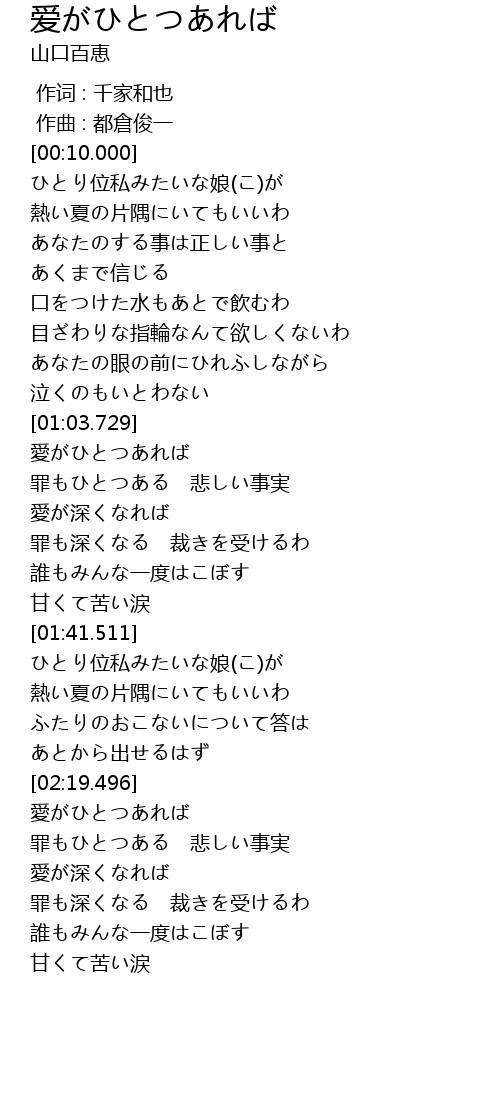 愛がひとつあれば
山口百恵

作词 : 千家和也
作曲 : 都倉俊一
[00:10.000]
ひとり位私みたいな娘(こ)が
熱い夏の片隅にいてもいいわ
あなたのする事は正しい事と
あくまで信じる
口をつけた水もあとで飲むわ
目ざわりな指輪なんて欲しくないわ
あなたの眼の前にひれふしながら
泣くのもいとわない
[01:03.729]
愛がひとつあれば
罪もひとつある 悲しい事実
愛が深くなれば
罪も深くなる 裁きを受けるわ
誰もみんな一度はこぼす
甘くて苦い涙
[01:41.511]
ひとり位私みたいな娘(こ)が
熱い夏の片隅にいてもいいわ
ふたりのおこないについて答は
あとから出せるはず
[02:19.496]
愛がひとつあれば
罪もひとつある 悲しい事実
愛が深くなれば
罪も深くなる 裁きを受けるわ
誰もみんな一度はこぼす
甘くて苦い涙